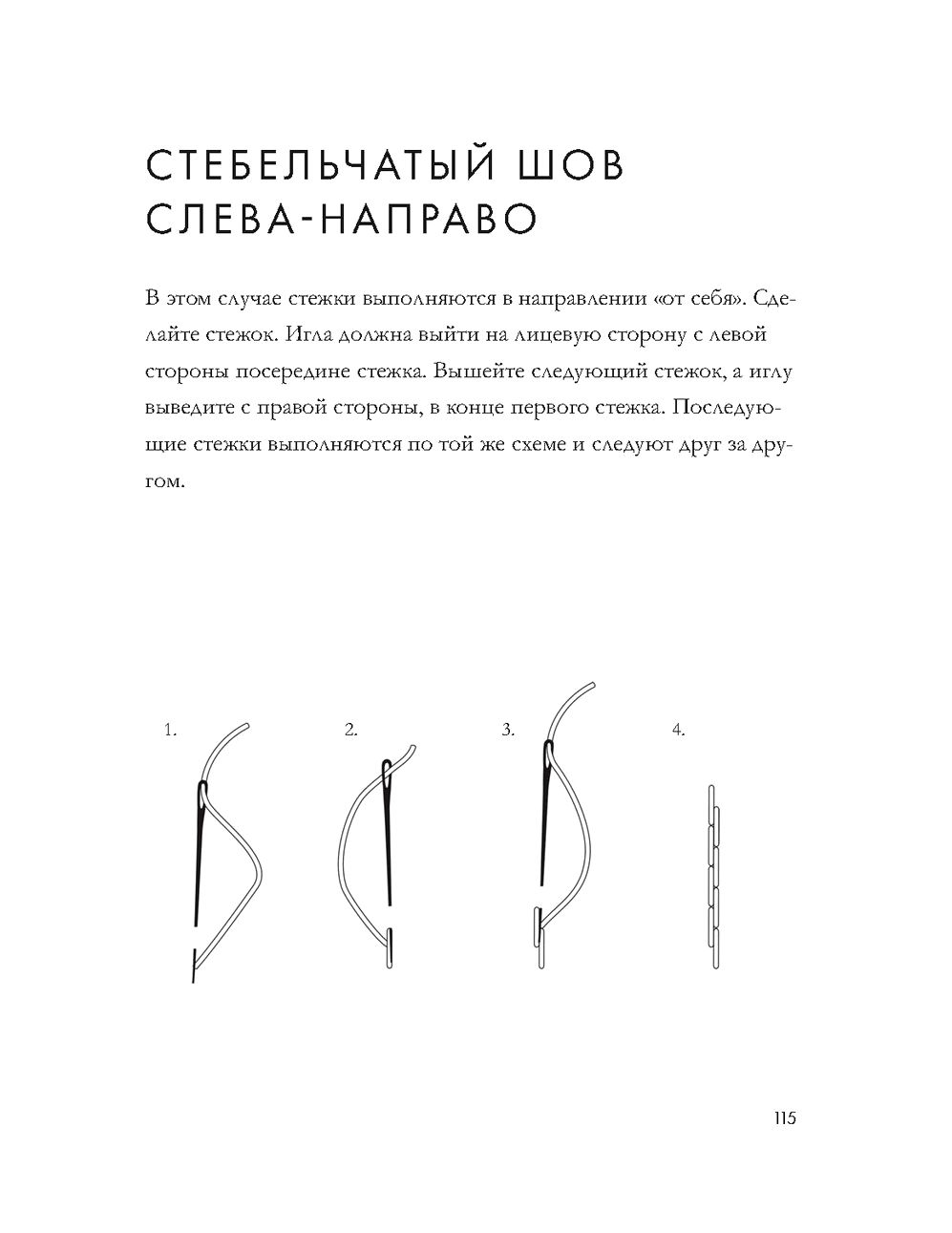 СТЕБЕЛЬЧАТЫЙ ШОВ СЛЕВА-НАПРАВО

В этом случае стежки выполняются в направлении «от себя». Сделайте стежок. Игла должна выйти на лицевую сторону с левой стороны посередине стежка. Вышейте следующий стежок, а иглу выведите с правой стороны, в конце первого стежка. Последующие стежки выполняются по той же схеме и следуют друг за другом.

1.

2.

3.

4.

115